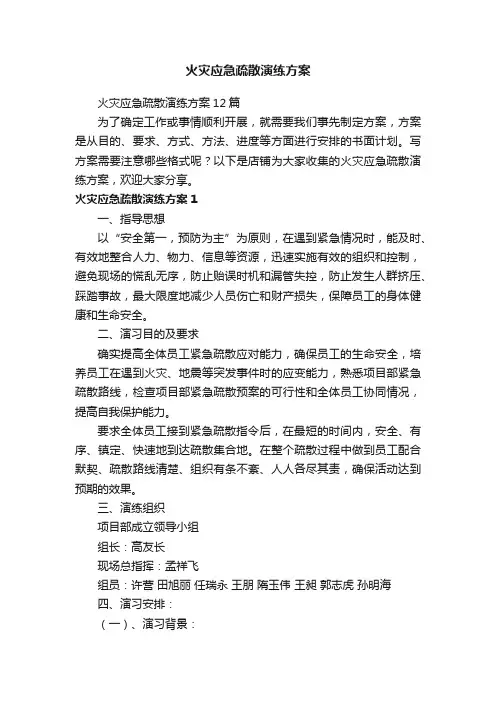 火灾应急疏散演练方案

火灾应急疏散演练方案12篇

为了确定工作或事情顺利开展，就需要我们事先制定方案，方案是从目的、要求、方式、方法、进度等方面进行安排的书面计划。写方案需要注意哪些格式呢？以下是店铺为大家收集的火灾应急疏散演练方案，欢迎大家分享。

火灾应急疏散演练方案1

一、指导思想

以“安全第一，预防为主”为原则，在遇到紧急情况时，能及时、有效地整合人力、物力、信息等资源，迅速实施有效的组织和控制，避免现场的慌乱无序，防止贻误时机和漏管失控，防止发生人群挤压、踩踏事故，最大限度地减少人员伤亡和财产损失，保障员工的身体健康和生命安全。

二、演习目的及要求

确实提高全体员工紧急疏散应对能力，确保员工的生命安全，培养员工在遇到火灾、地震等突发事件时的应变能力，熟悉项目部紧急疏散路线，检查项目部紧急疏散预案的可行性和全体员工协同情况，提高自我保护能力。

要求全体员工接到紧急疏散指令后，在最短的时间内，安全、有序、镇定、快速地到达疏散集合地。在整个疏散过程中做到员工配合默契、疏散路线清楚、组织有条不紊、人人各尽其责，确保活动达到预期的效果。

三、演练组织

项目部成立领导小组

组长：高友长

现场总指挥：孟祥飞

组员：许营 田旭丽 任瑞永 王朋 隋玉伟 王昶 郭志虎 孙明海

四、演习安排：

（一）、演习背景：